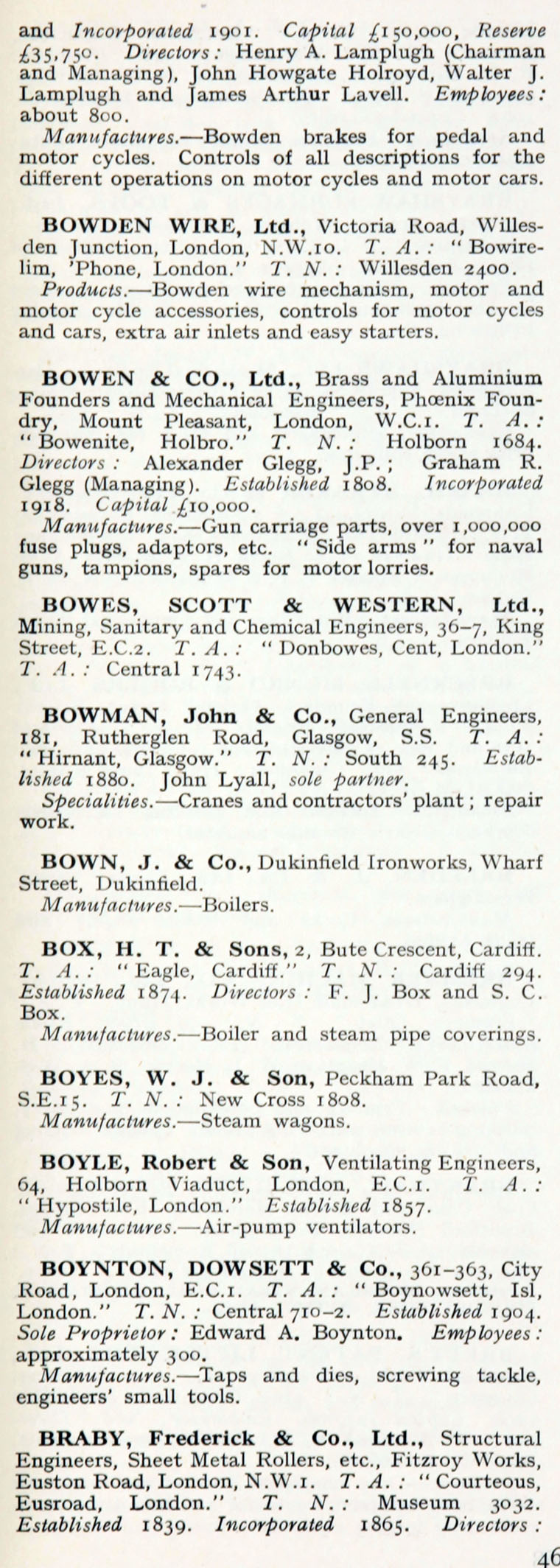 and Incorporated 1901. Capital £150,000, Reserve £35,750. Directors: Henry A. Lamplugh (Chairman and Managing), John Howgate Holroyd, Walter J. Lamplugh and James Arthur Lavell. Employees: about 800.

Manufactures.—Bowden brakes for pedal and motor cycles. Controls of all descriptions for the different operations on motor cycles and motor cars.

BOWDEN WIRE, Ltd., Victoria Road, Willesden Junction, London, N.W.10. T. A.: "Bowirelim, 'Phone, London." T. N.: Willesden 2400.

Products.—Bowden wire mechanism, motor and motor cycle accessories, controls for motor cycles and cars, extra air inlets and easy starters.

BOWEN & CO., Ltd., Brass and Aluminium Founders and Mechanical Engineers, Phœnix Foundry, Mount Pleasant, London, W.C.1. T. A.: "Bowenite, Holbro." T. N.: Holborn 1684. Directors: Alexander Glegg, J.P.; Graham R. Glegg (Managing). Established 1808. Incorporated 1918. Capital £10,000.

Manufactures.—Gun carriage parts, over 1,000,000 fuse plugs, adaptors, etc. "Side arms" for naval guns, tampions, spares for motor lorries.

BOWES, SCOTT & WESTERN, Ltd., Mining, Sanitary and Chemical Engineers, 36–7, King Street, E.C.2. T. A.: "Donbowes, Cent, London." T. A.: Central 1743.

BOWMAN, John & Co., General Engineers, 181, Rutherglen Road, Glasgow, S.S. T. A.: "Hirnant, Glasgow." T. N.: South 245. Established 1880. John Lyall, sole partner.

Specialities.—Cranes and contractors' plant; repair work.

BOWN, J. & Co., Dukinfield Ironworks, Wharf Street, Dukinfield.

Manufactures.—Boilers.

BOX, H. T. & Sons, 2, Bute Crescent, Cardiff. T. A.: "Eagle, Cardiff." T. N.: Cardiff 294. Established 1874. Directors: F. J. Box and S. C. Box.

Manufactures.—Boiler and steam pipe coverings.

BOYES, W. J. & Son, Peckham Park Road, S.E.15. T. N.: New Cross 1808.

Manufactures.—Steam wagons.

BOYLE, Robert & Son, Ventilating Engineers, 64, Holborn Viaduct, London, E.C.1. T. A.: "Hypostile, London." Established 1857.

Manufactures.—Air-pump ventilators.

BOYNTON, DOWSETT & Co., 361–363, City Road, London, E.C.1. T. A.: "Boynowsett, Isl, London." T. N.: Central 710–2. Established 1904. Sole Proprietor: Edward A. Boynton. Employees: approximately 300.

Manufactures.—Taps and dies, screwing tackle, engineers' small tools.

BRABY, Frederick & Co., Ltd., Structural Engineers, Sheet Metal Rollers, etc., Fitzroy Works, Euston Road, London, N.W.1. T. A.: "Courteous, Eusroad, London." T. N.: Museum 3032. Established 1839. Incorporated 1865. Directors:

46